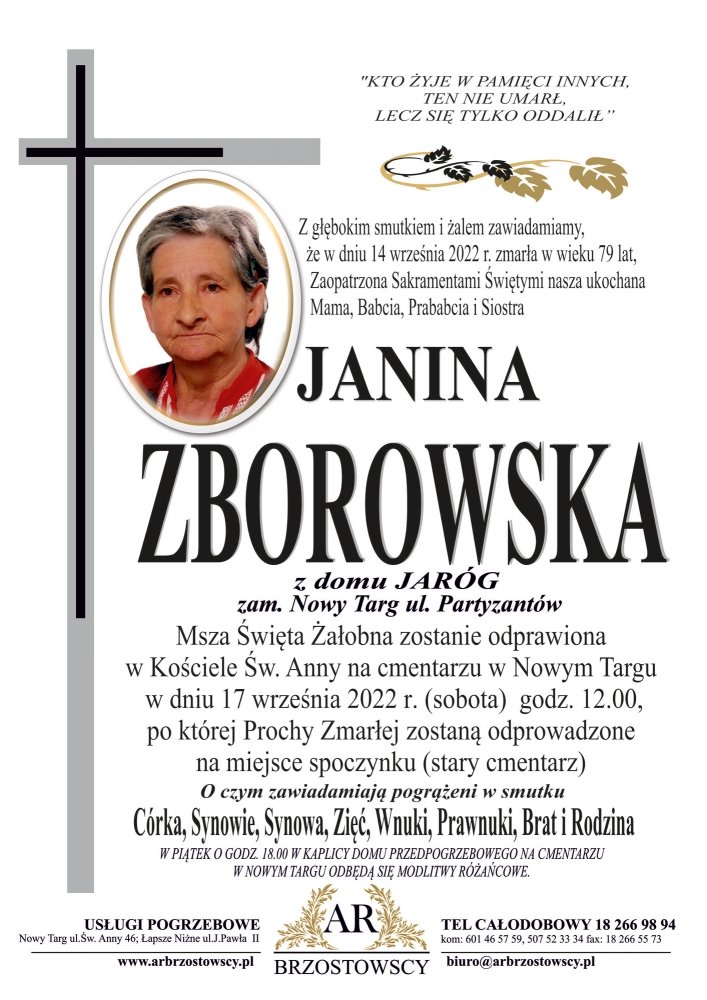 "KTO ŻYJE W PAMIĘCI INNYCH,
TEN NIE UMARŁ,
LECZ SIĘ TYLKO ODDALIŁ"

Z głębokim smutkiem i żalem zawiadamiamy, że w dniu 14 września 2022 r. zmarła w wieku 79 lat, Zaopatrzona Sakramentami Świętymi nasza ukochana Mama, Babcia, Prababcia i Siostra

JANINA
ZBOROWSKA

z domu JARÓG
zam. Nowy Targ ul. Partyzantów

Msza Święta Żałobna zostanie odprawiona w Kościele Św. Anny na cmentarzu w Nowym Targu w dniu 17 września 2022 r. (sobota) godz. 12.00, po której Prochy Zmarłej zostaną odprowadzone na miejsce spoczynku (stary cmentarz)

O czym zawiadamiają pogrążeni w smutku

Córka, Synowie, Synowa, Zięć, Wnuki, Prawnuki, Brat i Rodzina

W PIĄTEK O GODZ. 18.00 W KAPLICY DOMU PRZEDPOGRZEBOWEGO NA CMENTARZU W NOWYM TARGU ODBĘDĄ SIĘ MODLITWY RÓŻAŃCOWE.

USŁUGI POGRZEBOWE
Nowy Targ ul.Św. Anny 46; Łapsze Niżne ul.J.Pawła II
www.arbrzostowscy.pl

AR
BRZOSTOWSCY

TEL CAŁODOBOWY 18 266 98 94
kom: 601 46 57 59, 507 52 33 34 fax: 18 266 55 73
biuro@arbrzostowscy.pl